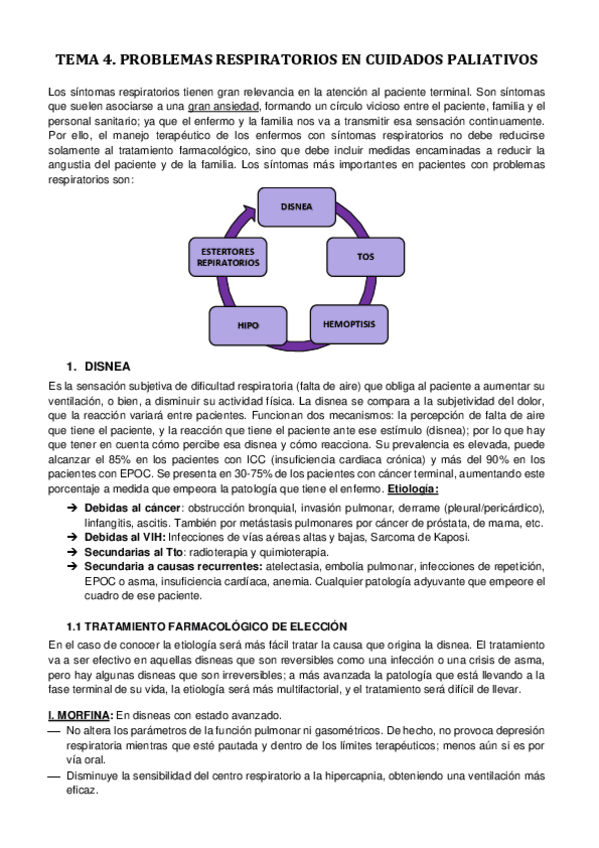 TEMA 4. PROBLEMAS RESPIRATORIOS EN CUIDADOS PALIATIVOS

Los síntomas respiratorios tienen gran relevancia en la atención al paciente terminal. Son síntomas que suelen asociarse a una gran ansiedad, formando un círculo vicioso entre el paciente, familia y el personal sanitario; ya que el enfermo y la familia nos va a transmitir esa sensación continuamente. Por ello, el manejo terapéutico de los enfermos con síntomas respiratorios no debe reducirse solamente al tratamiento farmacológico, sino que debe incluir medidas encaminadas a reducir la angustia del paciente y de la familia. Los síntomas más importantes en pacientes con problemas respiratorios son:

DISNEA

TOS

HEMOPTISIS

HIPO

ESTERTORES REPIRATORIOS

1. DISNEA

Es la sensación subjetiva de dificultad respiratoria (falta de aire) que obliga al paciente a aumentar su ventilación, o bien, a disminuir su actividad física. La disnea se compara a la subjetividad del dolor, que la reacción variará entre pacientes. Funcionan dos mecanismos: la percepción de falta de aire que tiene el paciente, y la reacción que tiene el paciente ante ese estímulo (disnea); por lo que hay que tener en cuenta cómo percibe esa disnea y cómo reacciona. Su prevalencia es elevada, puede alcanzar el 85% en los pacientes con ICC (insuficiencia cardiaca crónica) y más del 90% en los pacientes con EPOC. Se presenta en 30-75% de los pacientes con cáncer terminal, aumentando este porcentaje a medida que empeora la patología que tiene el enfermo. Etiología:

➔ Debidas al cáncer: obstrucción bronquial, invasión pulmonar, derrame (pleural/pericárdico), linfangitis, ascitis. También por metástasis pulmonares por cáncer de próstata, de mama, etc.
➔ Debidas al VIH: Infecciones de vías aéreas altas y bajas, Sarcoma de Kaposi.
➔ Secundarias al Tto: radioterapia y quimioterapia.
➔ Secundaria a causas recurrentes: atelectasia, embolia pulmonar, infecciones de repetición, EPOC o asma, insuficiencia cardíaca, anemia. Cualquier patología adyuvante que empeore el cuadro de ese paciente.

1.1 TRATAMIENTO FARMACOLÓGICO DE ELECCIÓN

En el caso de conocer la etiología será más fácil tratar la causa que origina la disnea. El tratamiento va a ser efectivo en aquellas disneas que son reversibles como una infección o una crisis de asma, pero hay algunas disneas que son irreversibles; a más avanzada la patología que está llevando a la fase terminal de su vida, la etiología será más multifactorial, y el tratamiento será difícil de llevar.

I. MORFINA: En disneas con estado avanzado.
— No altera los parámetros de la función pulmonar ni gasométricos. De hecho, no provoca depresión respiratoria mientras que esté pautada y dentro de los límites terapéuticos; menos aún si es por vía oral.
— Disminuye la sensibilidad del centro respiratorio a la hipercapnia, obteniendo una ventilación más eficaz.